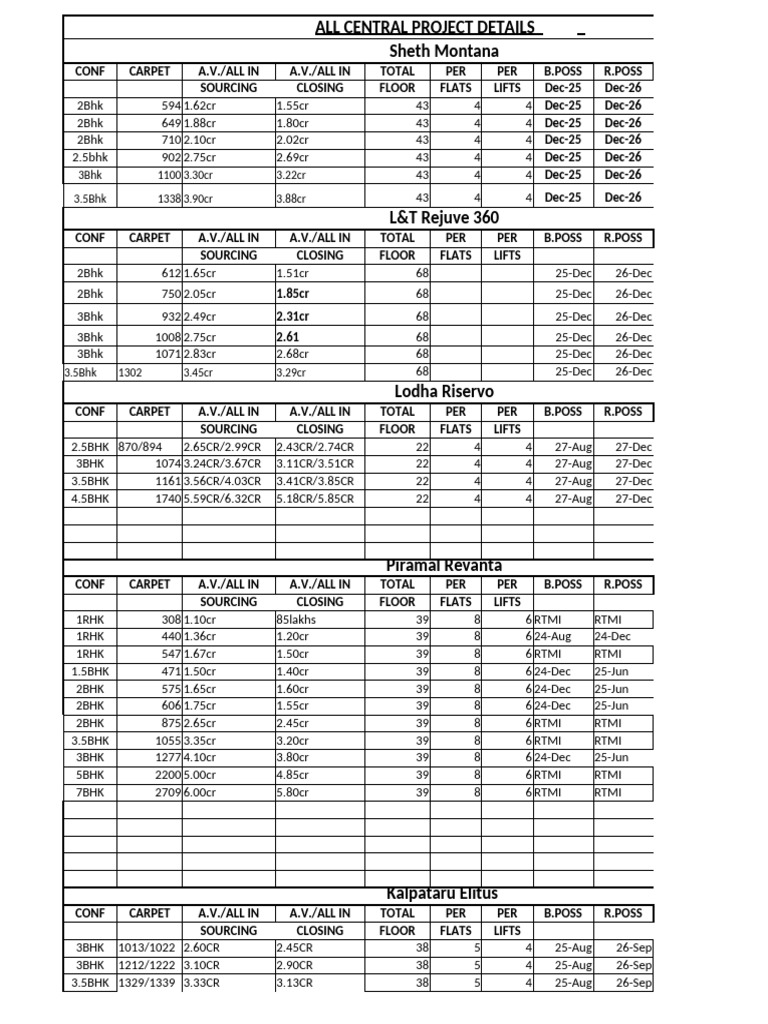 ALL CENTRAL PROJECT DETAILS

Sheth Montana

| CONF | CARPET | A.V./ALL IN SOURCING | A.V./ALL IN CLOSING | TOTAL FLOOR | PER FLATS | PER LIFTS | B.POSS | R.POSS |
|---|---|---|---|---|---|---|---|---|
| 2Bhk | 594 | 1.62cr | 1.55cr | 43 | 4 | 4 | Dec-25 | Dec-26 |
| 2Bhk | 649 | 1.88cr | 1.80cr | 43 | 4 | 4 | Dec-25 | Dec-26 |
| 2Bhk | 710 | 2.10cr | 2.02cr | 43 | 4 | 4 | Dec-25 | Dec-26 |
| 2.5bhk | 902 | 2.75cr | 2.69cr | 43 | 4 | 4 | Dec-25 | Dec-26 |
| 3Bhk | 1100 | 3.30cr | 3.22cr | 43 | 4 | 4 | Dec-25 | Dec-26 |
| 3.5Bhk | 1338 | 3.90cr | 3.88cr | 43 | 4 | 4 | Dec-25 | Dec-26 |

L&T Rejuve 360

| CONF | CARPET | A.V./ALL IN SOURCING | A.V./ALL IN CLOSING | TOTAL FLOOR | PER FLATS | PER LIFTS | B.POSS | R.POSS |
|---|---|---|---|---|---|---|---|---|
| 2Bhk | 612 | 1.65cr | 1.51cr | 68 | | | 25-Dec | 26-Dec |
| 2Bhk | 750 | 2.05cr | 1.85cr | 68 | | | 25-Dec | 26-Dec |
| 3Bhk | 932 | 2.49cr | 2.31cr | 68 | | | 25-Dec | 26-Dec |
| 3Bhk | 1008 | 2.75cr | 2.61 | 68 | | | 25-Dec | 26-Dec |
| 3Bhk | 1071 | 2.83cr | 2.68cr | 68 | | | 25-Dec | 26-Dec |
| 3.5Bhk | 1302 | 3.45cr | 3.29cr | 68 | | | 25-Dec | 26-Dec |

Lodha Riservo

| CONF | CARPET | A.V./ALL IN SOURCING | A.V./ALL IN CLOSING | TOTAL FLOOR | PER FLATS | PER LIFTS | B.POSS | R.POSS |
|---|---|---|---|---|---|---|---|---|
| 2.5BHK | 870/894 | 2.65CR/2.99CR | 2.43CR/2.74CR | 22 | 4 | 4 | 27-Aug | 27-Dec |
| 3BHK | 1074 | 3.24CR/3.67CR | 3.11CR/3.51CR | 22 | 4 | 4 | 27-Aug | 27-Dec |
| 3.5BHK | 1161 | 3.56CR/4.03CR | 3.41CR/3.85CR | 22 | 4 | 4 | 27-Aug | 27-Dec |
| 4.5BHK | 1740 | 5.59CR/6.32CR | 5.18CR/5.85CR | 22 | 4 | 4 | 27-Aug | 27-Dec |

Piramal Revanta

| CONF | CARPET | A.V./ALL IN SOURCING | A.V./ALL IN CLOSING | TOTAL FLOOR | PER FLATS | PER LIFTS | B.POSS | R.POSS |
|---|---|---|---|---|---|---|---|---|
| 1RHK | 308 | 1.10cr | 85lakhs | 39 | 8 | 6 | RTMI | RTMI |
| 1RHK | 440 | 1.36cr | 1.20cr | 39 | 8 | 6 | 24-Aug | 24-Dec |
| 1RHK | 547 | 1.67cr | 1.50cr | 39 | 8 | 6 | RTMI | RTMI |
| 1.5BHK | 471 | 1.50cr | 1.40cr | 39 | 8 | 6 | 24-Dec | 25-Jun |
| 2BHK | 575 | 1.65cr | 1.60cr | 39 | 8 | 6 | 24-Dec | 25-Jun |
| 2BHK | 606 | 1.75cr | 1.55cr | 39 | 8 | 6 | 24-Dec | 25-Jun |
| 2BHK | 875 | 2.65cr | 2.45cr | 39 | 8 | 6 | RTMI | RTMI |
| 3.5BHK | 1055 | 3.35cr | 3.20cr | 39 | 8 | 6 | RTMI | RTMI |
| 3BHK | 1277 | 4.10cr | 3.80cr | 39 | 8 | 6 | 24-Dec | 25-Jun |
| 5BHK | 2200 | 5.00cr | 4.85cr | 39 | 8 | 6 | RTMI | RTMI |
| 7BHK | 2709 | 6.00cr | 5.80cr | 39 | 8 | 6 | RTMI | RTMI |

Kalpataru Elitus

| CONF | CARPET | A.V./ALL IN SOURCING | A.V./ALL IN CLOSING | TOTAL FLOOR | PER FLATS | PER LIFTS | B.POSS | R.POSS |
|---|---|---|---|---|---|---|---|---|
| 3BHK | 1013/1022 | 2.60CR | 2.45CR | 38 | 5 | 4 | 25-Aug | 26-Sep |
| 3BHK | 1212/1222 | 3.10CR | 2.90CR | 38 | 5 | 4 | 25-Aug | 26-Sep |
| 3.5BHK | 1329/1339 | 3.33CR | 3.13CR | 38 | 5 | 4 | 25-Aug | 26-Sep |